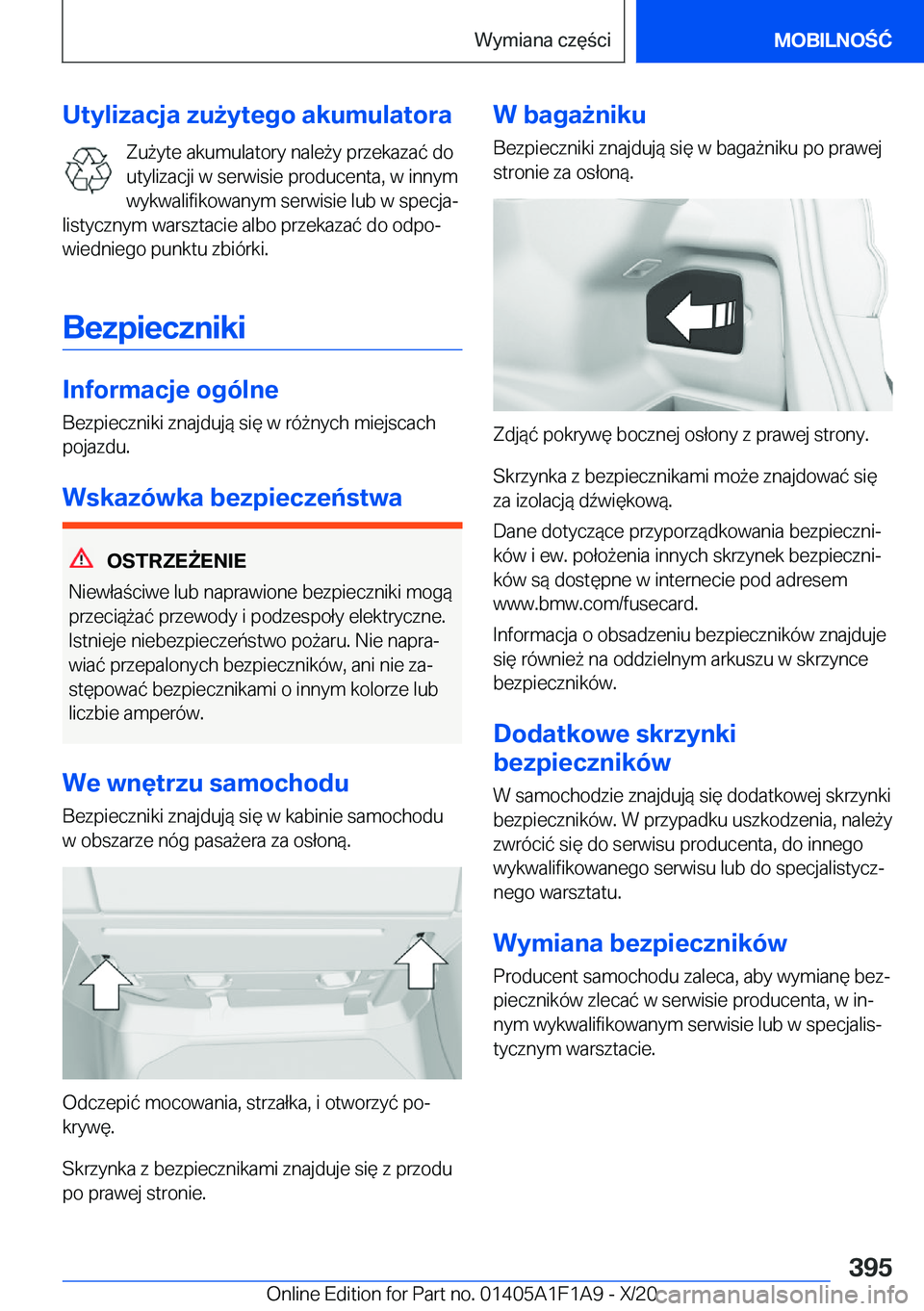 Wymiana części

MOBILNOŚĆ

Utylizacja zużytego akumulatora

Zużyte akumulatory należy przekazać do utylizacji w serwisie producenta, w innym wykwalifikowanym serwisie lub w specjalistycznym warsztacie albo przekazać do odpowiedniego punktu zbiórki.

Bezpieczniki

Informacje ogólne

Bezpieczniki znajdują się w różnych miejscach pojazdu.

Wskazówka bezpieczeństwa

OSTRZEŻENIE

Niewłaściwe lub naprawione bezpieczniki mogą przeciążać przewody i podzespoły elektryczne. Istnieje niebezpieczeństwo pożaru. Nie naprawiać przepalonych bezpieczników, ani nie zastępować bezpiecznikami o innym kolorze lub liczbie amperów.

We wnętrzu samochodu

Bezpieczniki znajdują się w kabinie samochodu w obszarze nóg pasażera za osłoną.

Odczepić mocowania, strzałka, i otworzyć pokrywę.

Skrzynka z bezpiecznikami znajduje się z przodu po prawej stronie.

W bagażniku

Bezpieczniki znajdują się w bagażniku po prawej stronie za osłoną.

Zdjąć pokrywę bocznej osłony z prawej strony.

Skrzynka z bezpiecznikami może znajdować się za izolacją dźwiękową.

Dane dotyczące przyporządkowania bezpieczników i ew. położenia innych skrzynek bezpieczników są dostępne w internecie pod adresem www.bmw.com/fusecard.

Informacja o obsadzeniu bezpieczników znajduje się również na oddzielnym arkuszu w skrzynce bezpieczników.

Dodatkowe skrzynki bezpieczników

W samochodzie znajdują się dodatkowej skrzynki bezpieczników. W przypadku uszkodzenia, należy zwrócić się do serwisu producenta, do innego wykwalifikowanego serwisu lub do specjalistycznego warsztatu.

Wymiana bezpieczników

Producent samochodu zaleca, aby wymianę bezpieczników zlecać w serwisie producenta, w innym wykwalifikowanym serwisie lub w specjalistycznym warsztacie.

395

Online Edition for Part no. 01405A1F1A9 - X/20 carmanualsonline.info